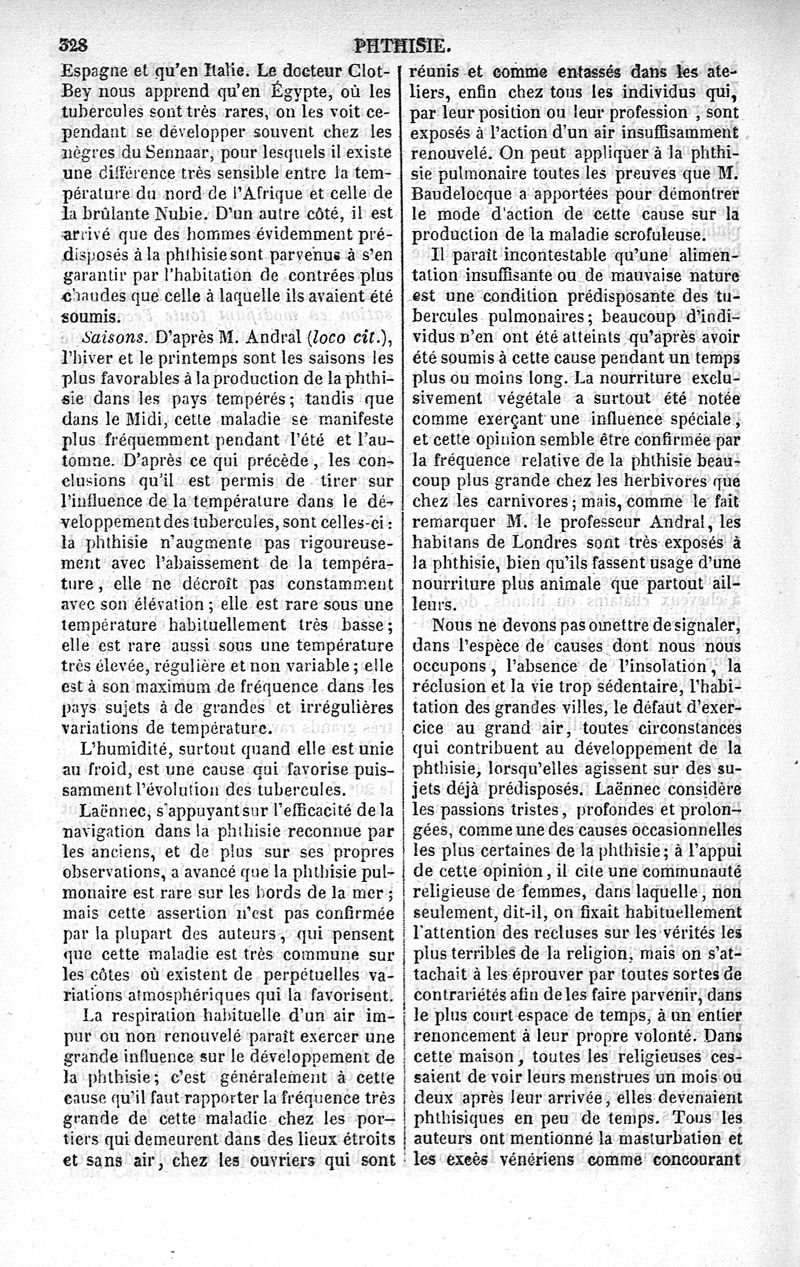 328 PHTHISIE.

Espagne et qu'en Italie. Le docteur Clot-Bey nous apprend qu'en Égypte, où les tubercules sont très rares, on les voit cependant se développer souvent chez les nègres du Sennaar, pour lesquels il existe une différence très sensible entre la température du nord de l'Afrique et celle de la brûlante Nubie. D'un autre côté, il est arrivé que des hommes évidemment prédisposés à la phthisie sont parvenus à s'en garantir par l'habitation de contrées plus chaudes que celle à laquelle ils avaient été soumis.

Saisons. D'après M. Andral (loco cit.), l'hiver et le printemps sont les saisons les plus favorables à la production de la phthisie dans les pays tempérés; tandis que dans le Midi, cette maladie se manifeste plus fréquemment pendant l'été et l'automne. D'après ce qui précède, les conclusions qu'il est permis de tirer sur l'influence de la température dans le développement des tubercules, sont celles-ci : la phthisie n'augmente pas rigoureusement avec l'abaissement de la température, elle ne décroît pas constamment avec son élévation; elle est rare sous une température habituellement très basse; elle est rare aussi sous une température très élevée, régulière et non variable; elle est à son maximum de fréquence dans les pays sujets à de grandes et irrégulières variations de température.

L'humidité, surtout quand elle est unie au froid, est une cause qui favorise puissamment l'évolution des tubercules.

Laënnec, s'appuyant sur l'efficacité de la navigation dans la phthisie reconnue par les anciens, et de plus sur ses propres observations, a avancé que la phthisie pulmonaire est rare sur les bords de la mer; mais cette assertion n'est pas confirmée par la plupart des auteurs, qui pensent que cette maladie est très commune sur les côtes où existent de perpétuelles variations atmosphériques qui la favorisent.

La respiration habituelle d'un air impur ou non renouvelé paraît exercer une grande influence sur le développement de la phthisie; c'est généralement à cette cause qu'il faut rapporter la fréquence très grande de cette maladie chez les portiers qui demeurent dans des lieux étroits et sans air, chez les ouvriers qui sont réunis et comme entassés dans les ateliers, enfin chez tous les individus qui, par leur position ou leur profession, sont exposés à l'action d'un air insuffisamment renouvelé. On peut appliquer à la phthisie pulmonaire toutes les preuves que M. Baudelocque a apportées pour démontrer le mode d'action de cette cause sur la production de la maladie scrofuleuse.

Il paraît incontestable qu'une alimentation insuffisante ou de mauvaise nature est une condition prédisposante des tubercules pulmonaires; beaucoup d'individus n'en ont été atteints qu'après avoir été soumis à cette cause pendant un temps plus ou moins long. La nourriture exclusivement végétale a surtout été notée comme exerçant une influence spéciale, et cette opinion semble être confirmée par la fréquence relative de la phthisie beaucoup plus grande chez les herbivores que chez les carnivores; mais, comme le fait remarquer M. le professeur Andral, les habitans de Londres sont très exposés à la phthisie, bien qu'ils fassent usage d'une nourriture plus animale que partout ailleurs.

Nous ne devons pas omettre de signaler, dans l'espèce de causes dont nous nous occupons, l'absence de l'insolation, la réclusion et la vie trop sédentaire, l'habitation des grandes villes, le défaut d'exercice au grand air, toutes circonstances qui contribuent au développement de la phthisie, lorsqu'elles agissent sur des sujets déjà prédisposés. Laënnec considère les passions tristes, profondes et prolongées, comme une des causes occasionnelles les plus certaines de la phthisie; à l'appui de cette opinion, il cite une communauté religieuse de femmes, dans laquelle, non seulement, dit-il, on fixait habituellement l'attention des recluses sur les vérités les plus terribles de la religion, mais on s'attachait à les éprouver par toutes sortes de contrariétés afin de les faire parvenir, dans le plus court espace de temps, à un entier renoncement à leur propre volonté. Dans cette maison, toutes les religieuses cessaient de voir leurs menstrues un mois ou deux après leur arrivée, elles devenaient phthisiques en peu de temps. Tous les auteurs ont mentionné la masturbation et les excès vénériens comme concourant